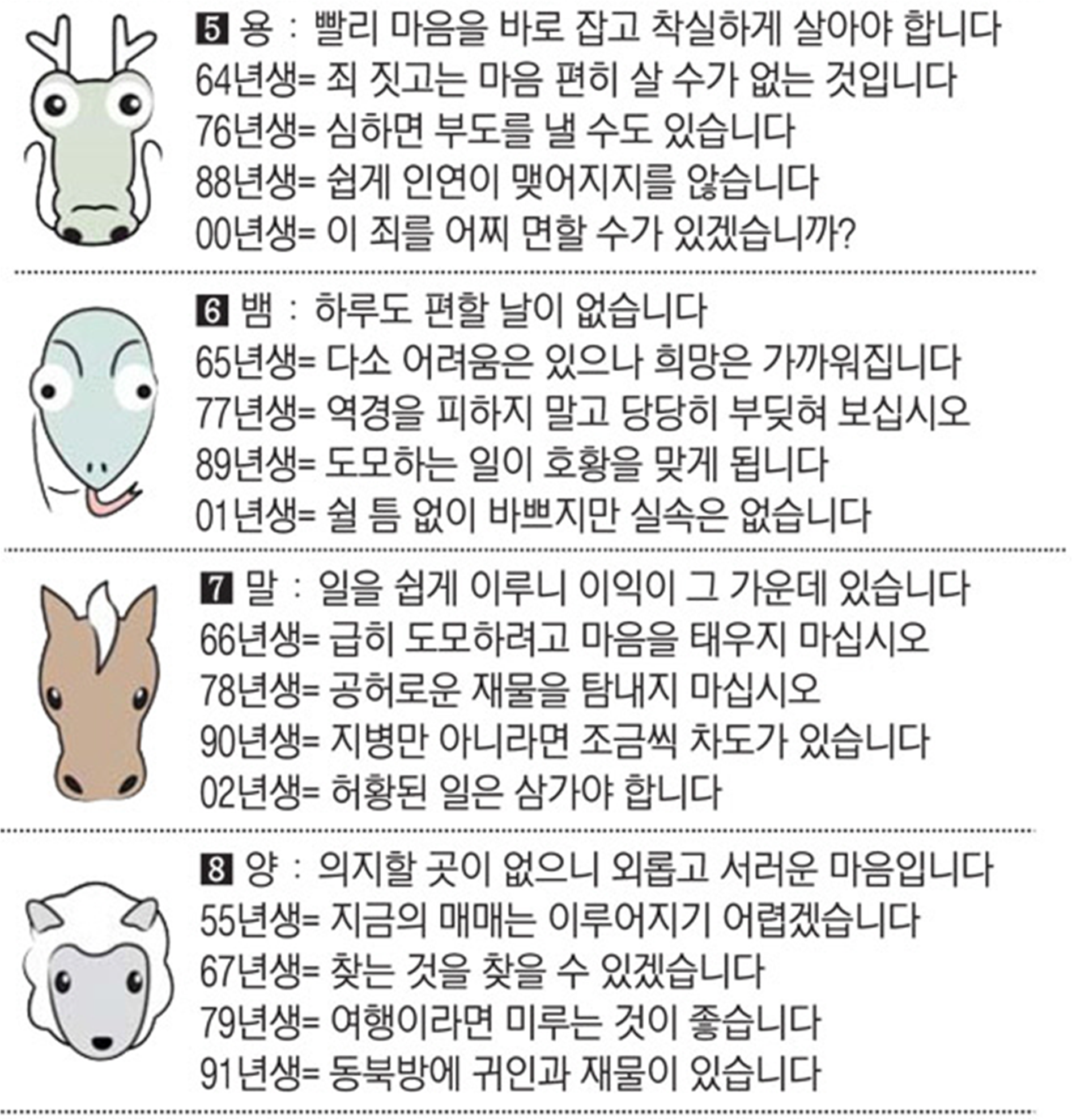 5 용 : 빨리 마음을 바로 잡고 착실하게 살아야 합니다
64년생= 죄 짓고는 마음 편히 살 수가 없는 것입니다
76년생= 심하면 부도를 낼 수도 있습니다
88년생= 쉽게 인연이 맺어지지를 않습니다
00년생= 이 죄를 어찌 면할 수가 있겠습니까?

6 뱀 : 하루도 편할 날이 없습니다
65년생= 다소 어려움은 있으나 희망은 가까워집니다
77년생= 역경을 피하지 말고 당당히 부딪혀 보십시오
89년생= 도모하는 일이 호황을 맞게 됩니다
01년생= 쉴 틈 없이 바쁘지만 실속은 없습니다

7 말 : 일을 쉽게 이루니 이익이 그 가운데 있습니다
66년생= 급히 도모하려고 마음을 태우지 마십시오
78년생= 공허로운 재물을 탐내지 마십시오
90년생= 지병만 아니라면 조금씩 차도가 있습니다
02년생= 허황된 일은 삼가야 합니다

8 양 : 의지할 곳이 없으니 외롭고 서러운 마음입니다
55년생= 지금의 매매는 이루어지기 어렵겠습니다
67년생= 찾는 것을 찾을 수 있겠습니다
79년생= 여행이라면 미루는 것이 좋습니다
91년생= 동북방에 귀인과 재물이 있습니다